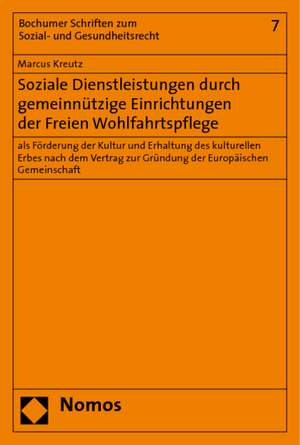 Bochumer Schriften zum Sozial- und Gesundheitsrecht

7

Marcus Kreutz

Soziale Dienstleistungen durch gemeinnützige Einrichtungen der Freien Wohlfahrtspflege

als Förderung der Kultur und Erhaltung des kulturellen Erbes nach dem Vertrag zur Gründung der Europäischen Gemeinschaft

Nomos